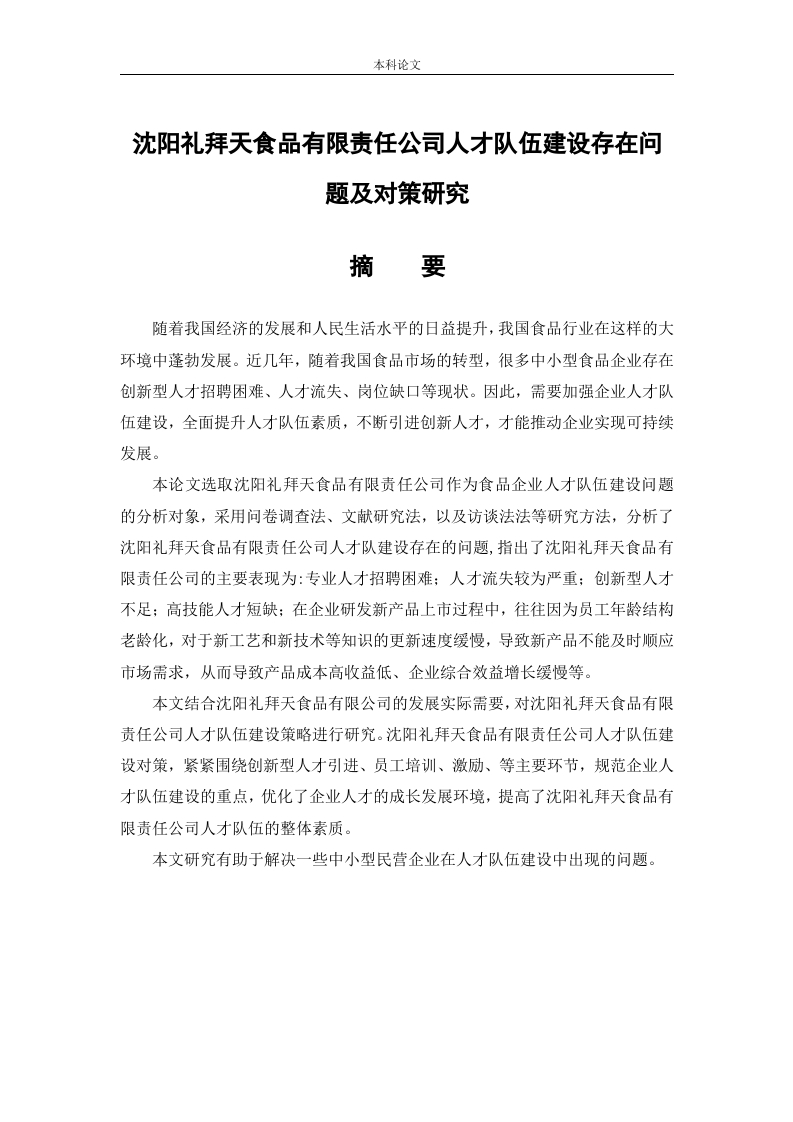 本科论文

沈阳礼拜天食品有限责任公司人才队伍建设存在问题及对策研究

摘　要

随着我国经济的发展和人民生活水平的日益提升，我国食品行业在这样的大环境中蓬勃发展。近几年，随着我国食品市场的转型，很多中小型食品企业存在创新型人才招聘困难、人才流失、岗位缺口等现状。因此，需要加强企业人才队伍建设，全面提升人才队伍素质，不断引进创新人才，才能推动企业实现可持续发展。

本论文选取沈阳礼拜天食品有限责任公司作为食品企业人才队伍建设问题的分析对象，采用问卷调查法、文献研究法，以及访谈法法等研究方法，分析了沈阳礼拜天食品有限责任公司人才队建设存在的问题,指出了沈阳礼拜天食品有限责任公司的主要表现为:专业人才招聘困难；人才流失较为严重；创新型人才不足；高技能人才短缺；在企业研发新产品上市过程中，往往因为员工年龄结构老龄化，对于新工艺和新技术等知识的更新速度缓慢，导致新产品不能及时顺应市场需求，从而导致产品成本高收益低、企业综合效益增长缓慢等。

本文结合沈阳礼拜天食品有限公司的发展实际需要，对沈阳礼拜天食品有限责任公司人才队伍建设策略进行研究。沈阳礼拜天食品有限责任公司人才队伍建设对策，紧紧围绕创新型人才引进、员工培训、激励、等主要环节，规范企业人才队伍建设的重点，优化了企业人才的成长发展环境，提高了沈阳礼拜天食品有限责任公司人才队伍的整体素质。

本文研究有助于解决一些中小型民营企业在人才队伍建设中出现的问题。